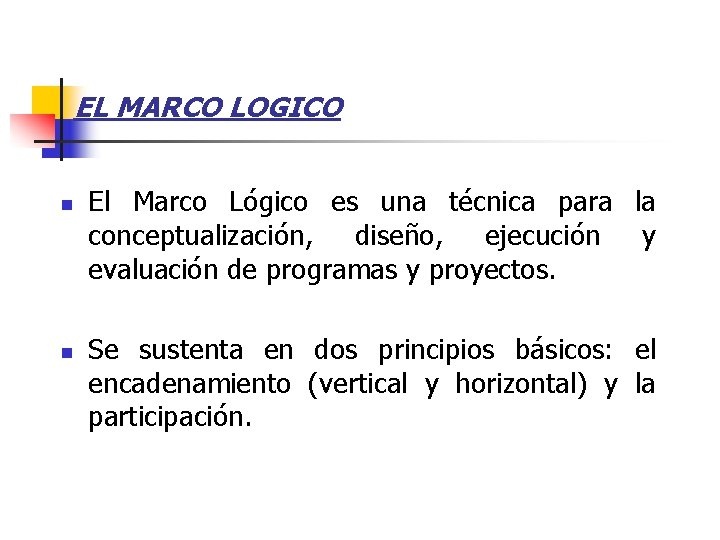 EL MARCO LOGICO

- El Marco Lógico es una técnica para la conceptualización, diseño, ejecución y evaluación de programas y proyectos.

- Se sustenta en dos principios básicos: el encadenamiento (vertical y horizontal) y la participación.